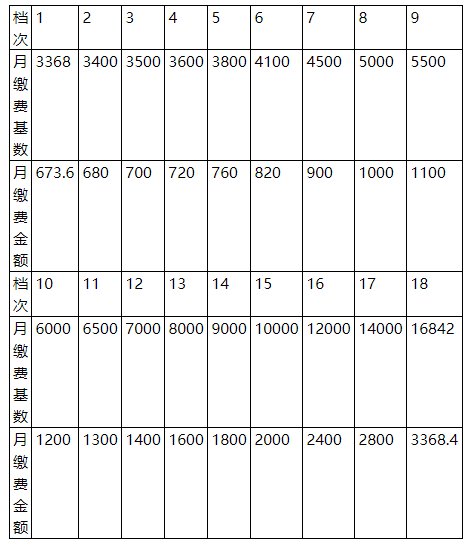 | 档次 | 1 | 2 | 3 | 4 | 5 | 6 | 7 | 8 | 9 |
|---|---|---|---|---|---|---|---|---|---|
| 月缴费基数 | 3368 | 3400 | 3500 | 3600 | 3800 | 4100 | 4500 | 5000 | 5500 |
| 月缴费金额 | 673.6 | 680 | 700 | 720 | 760 | 820 | 900 | 1000 | 1100 |
| 档次 | 10 | 11 | 12 | 13 | 14 | 15 | 16 | 17 | 18 |
| 月缴费基数 | 6000 | 6500 | 7000 | 8000 | 9000 | 10000 | 12000 | 14000 | 16842 |
| 月缴费金额 | 1200 | 1300 | 1400 | 1600 | 1800 | 2000 | 2400 | 2800 | 3368.4 |